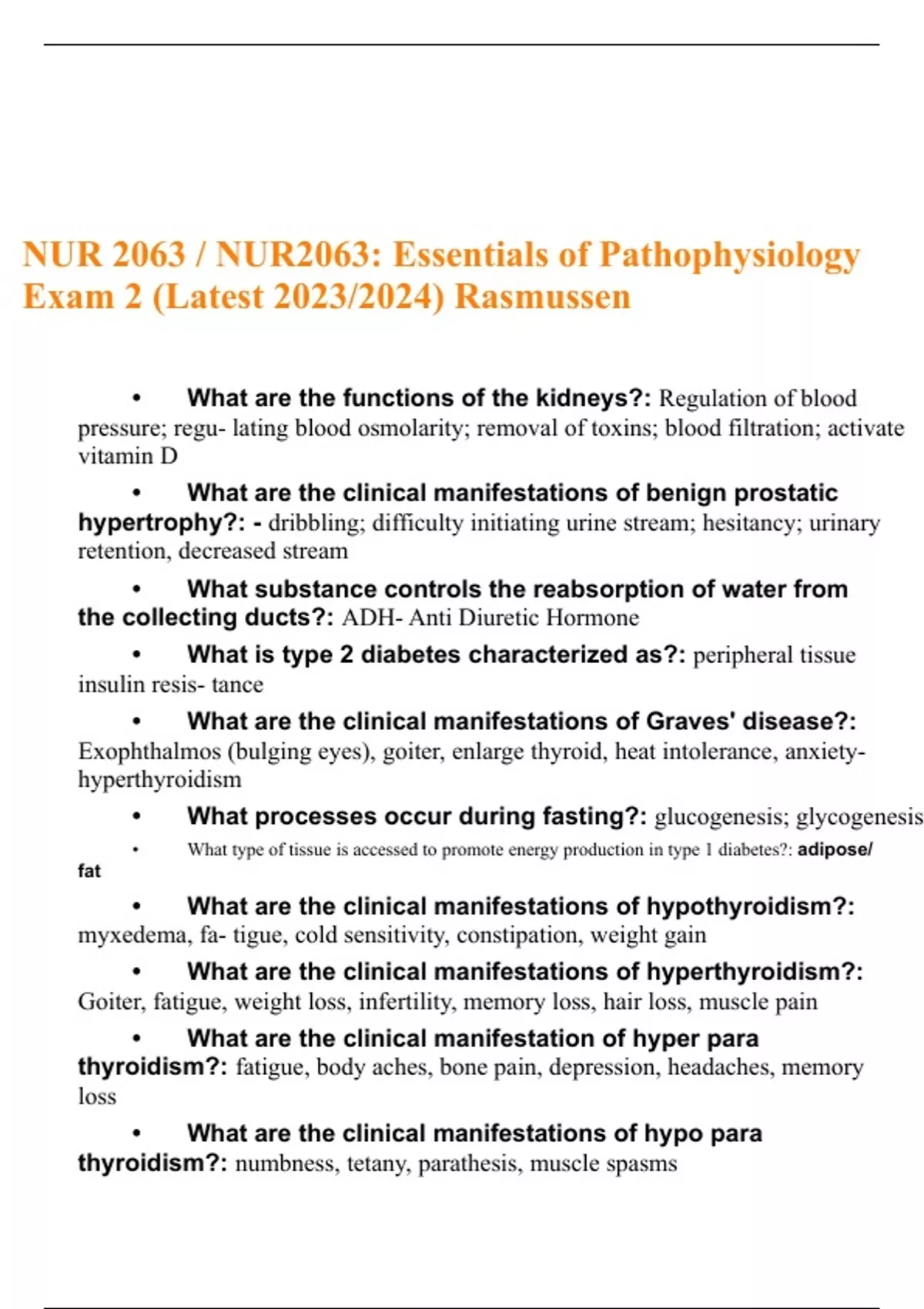 NUR 2063 / NUR2063: Essentials of Pathophysiology Exam 2 (Latest 2023/2024) Rasmussen

• What are the functions of the kidneys?: Regulation of blood pressure; regu- lating blood osmolarity; removal of toxins; blood filtration; activate vitamin D

• What are the clinical manifestations of benign prostatic hypertrophy?: - dribbling; difficulty initiating urine stream; hesitancy; urinary retention, decreased stream

• What substance controls the reabsorption of water from the collecting ducts?: ADH- Anti Diuretic Hormone

• What is type 2 diabetes characterized as?: peripheral tissue insulin resis- tance

• What are the clinical manifestations of Graves' disease?: Exophthalmos (bulging eyes), goiter, enlarge thyroid, heat intolerance, anxiety- hyperthyroidism

• What processes occur during fasting?: glucogenesis; glycogenesis

• What type of tissue is accessed to promote energy production in type 1 diabetes?: adipose/ fat

• What are the clinical manifestations of hypothyroidism?: myxedema, fa- tigue, cold sensitivity, constipation, weight gain

• What are the clinical manifestations of hyperthyroidism?: Goiter, fatigue, weight loss, infertility, memory loss, hair loss, muscle pain

• What are the clinical manifestation of hyper para thyroidism?: fatigue, body aches, bone pain, depression, headaches, memory loss

• What are the clinical manifestations of hypo para thyroidism?: numbness, tetany, parathesis, muscle spasms